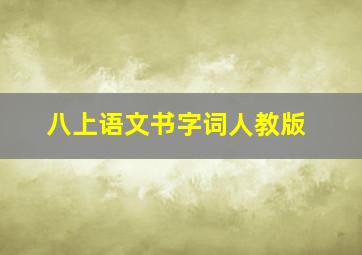 八上语文书字词人教版